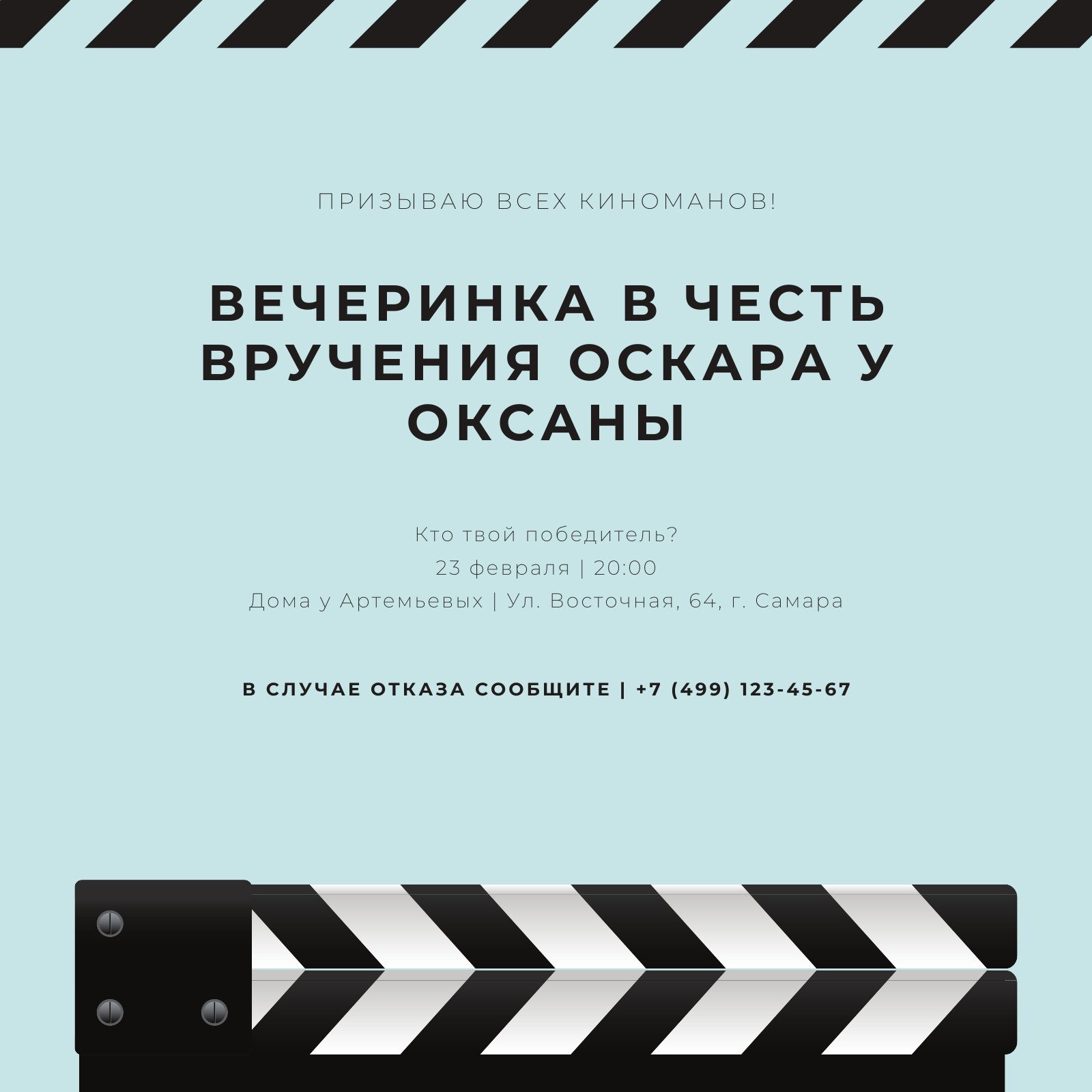 ПРИЗЫВАЮ ВСЕХ КИНОМАНОВ!

ВЕЧЕРИНКА В ЧЕСТЬ ВРУЧЕНИЯ ОСКАРА У ОКСАНЫ

Кто твой победитель?
23 февраля | 20:00
Дома у Артемьевых | Ул. Восточная, 64, г. Самара

В СЛУЧАЕ ОТКАЗА СООБЩИТЕ | +7 (499) 123-45-67